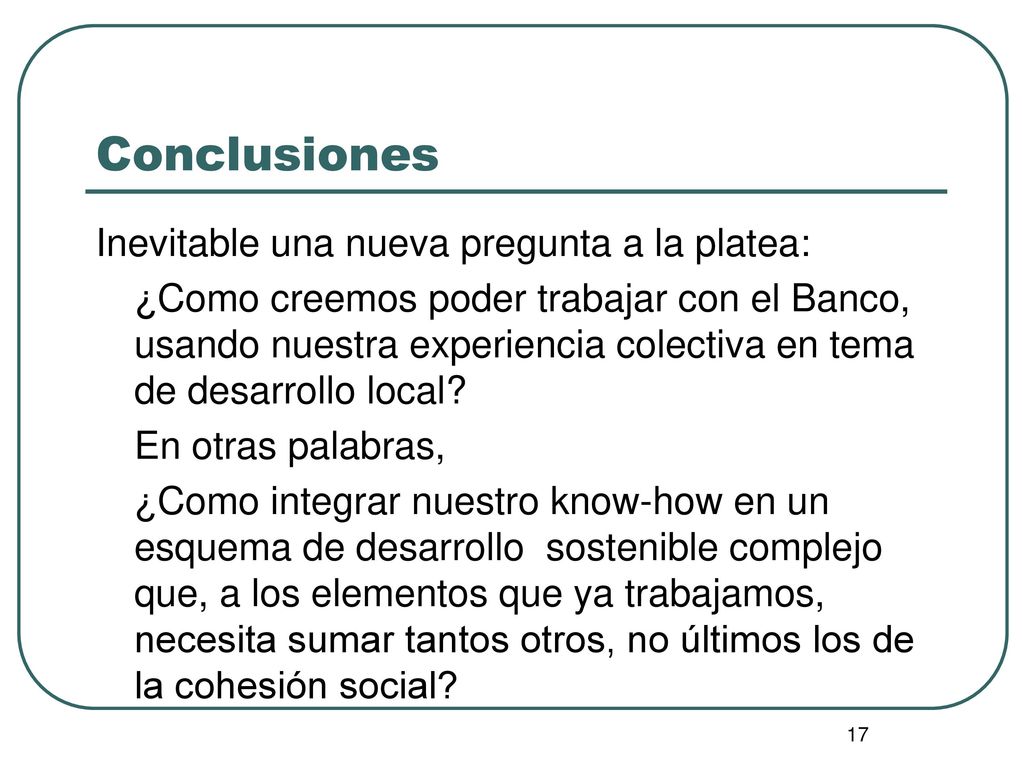 Conclusiones

Inevitable una nueva pregunta a la platea:

¿Como creemos poder trabajar con el Banco, usando nuestra experiencia colectiva en tema de desarrollo local?

En otras palabras,

¿Como integrar nuestro know-how en un esquema de desarrollo sostenible complejo que, a los elementos que ya trabajamos, necesita sumar tantos otros, no últimos los de la cohesión social?

17